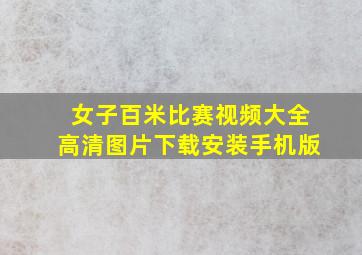 女子百米比赛视频大全
高清图片下载安装手机版